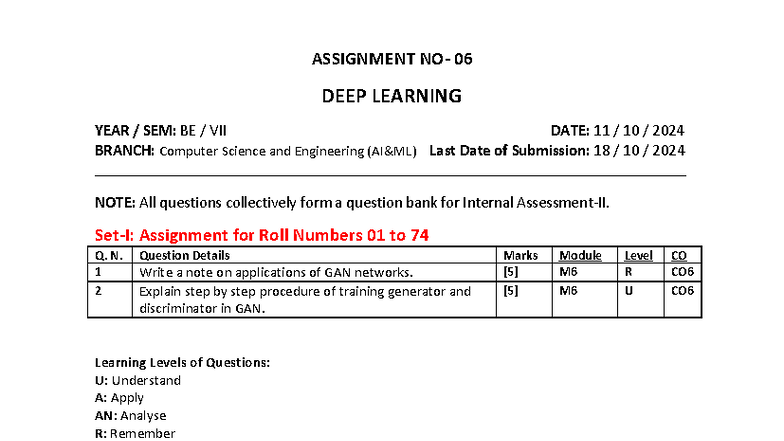 ASSIGNMENT NO- 06

DEEP LEARNING

YEAR / SEM: BE / VII DATE: 11 / 10 / 2024
BRANCH: Computer Science and Engineering (AI&ML) Last Date of Submission: 18 / 10 / 2024

NOTE: All questions collectively form a question bank for Internal Assessment-II.

Set-I: Assignment for Roll Numbers 01 to 74

| Q. N. | Question Details | Marks | Module | Level | CO |
|---|---|---|---|---|---|
| 1 | Write a note on applications of GAN networks. | [5] | M6 | R | CO6 |
| 2 | Explain step by step procedure of training generator and discriminator in GAN. | [5] | M6 | U | CO6 |

Learning Levels of Questions:
U: Understand
A: Apply
AN: Analyse
R: Remember